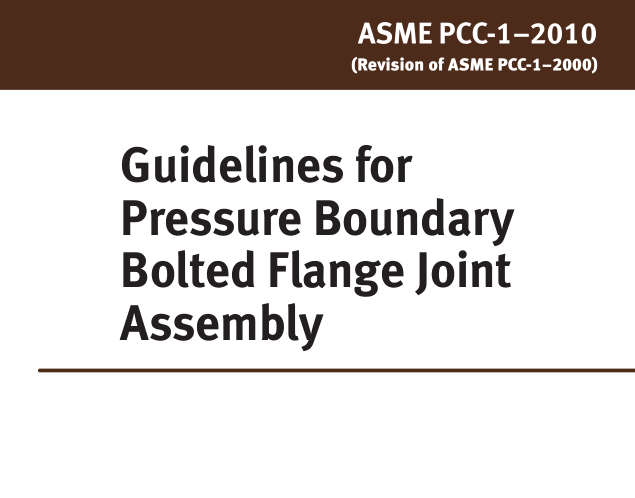 ASME PCC-1–2010
(Revision of ASME PCC-1–2000)

Guidelines for Pressure Boundary Bolted Flange Joint Assembly